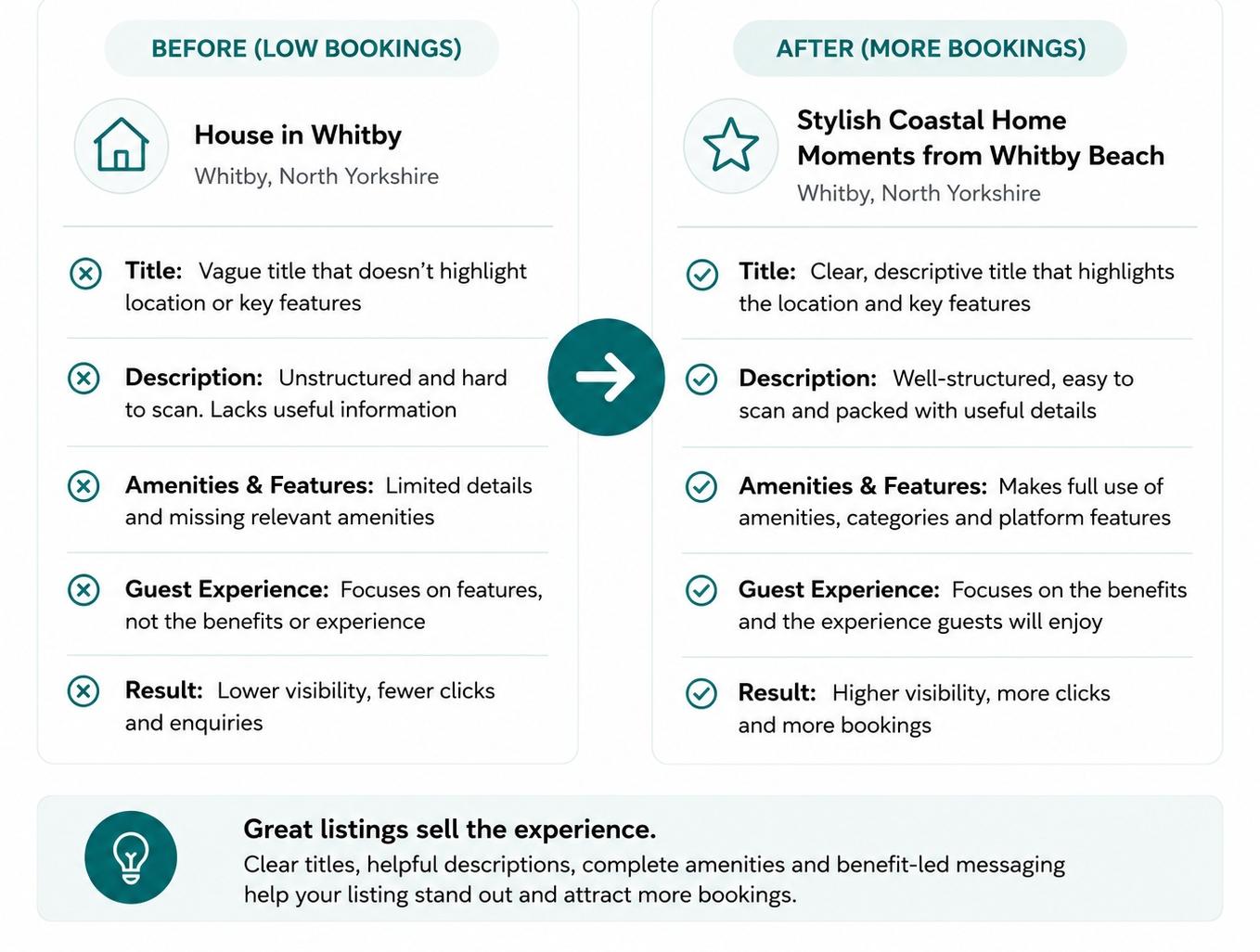 BEFORE (LOW BOOKINGS)

House in Whitby
Whitby, North Yorkshire

Title: Vague title that doesn't highlight location or key features

Description: Unstructured and hard to scan. Lacks useful information

Amenities & Features: Limited details and missing relevant amenities

Guest Experience: Focuses on features, not the benefits or experience

Result: Lower visibility, fewer clicks and enquiries

AFTER (MORE BOOKINGS)

Stylish Coastal Home Moments from Whitby Beach
Whitby, North Yorkshire

Title: Clear, descriptive title that highlights the location and key features

Description: Well-structured, easy to scan and packed with useful details

Amenities & Features: Makes full use of amenities, categories and platform features

Guest Experience: Focuses on the benefits and the experience guests will enjoy

Result: Higher visibility, more clicks and more bookings

Great listings sell the experience.
Clear titles, helpful descriptions, complete amenities and benefit-led messaging help your listing stand out and attract more bookings.